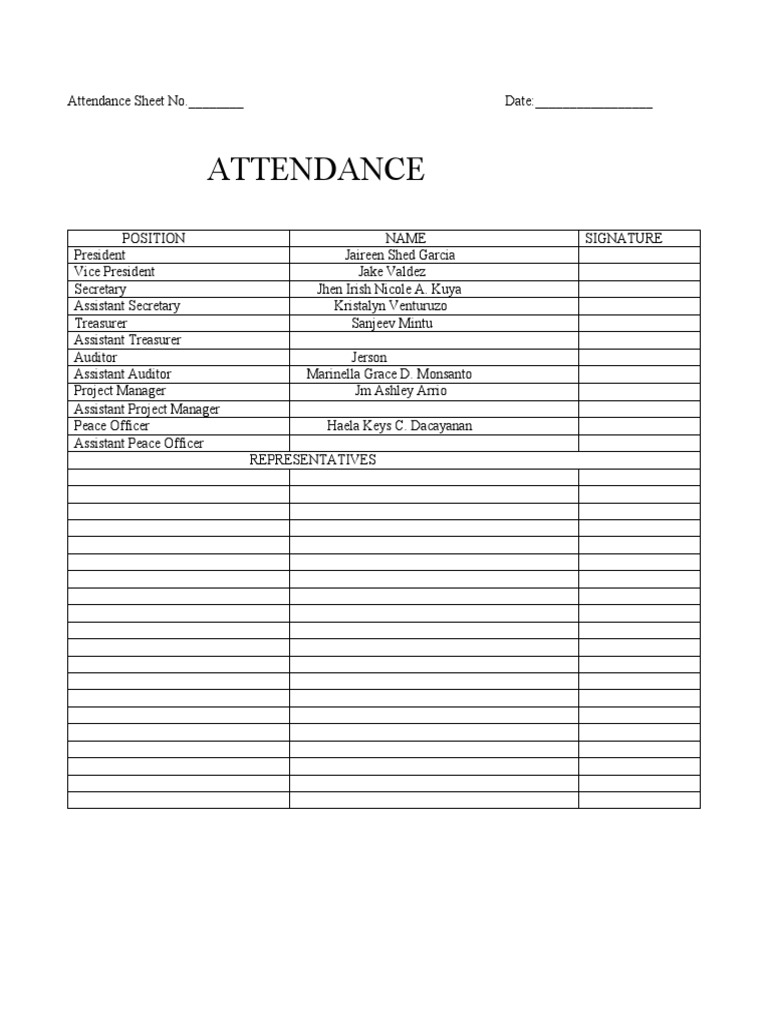 Attendance Sheet No.________ Date:_________________

ATTENDANCE

| POSITION | NAME | SIGNATURE |
|---|---|---|
| President | Jaireen Shed Garcia | |
| Vice President | Jake Valdez | |
| Secretary | Jhen Irish Nicole A. Kuya | |
| Assistant Secretary | Kristalyn Venturuzo | |
| Treasurer | Sanjeev Mintu | |
| Assistant Treasurer | | |
| Auditor | Jerson | |
| Assistant Auditor | Marinella Grace D. Monsanto | |
| Project Manager | Jm Ashley Arrio | |
| Assistant Project Manager | | |
| Peace Officer | Haela Keys C. Dacayanan | |
| Assistant Peace Officer | | |
| REPRESENTATIVES | | |
| | | |
| | | |
| | | |
| | | |
| | | |
| | | |
| | | |
| | | |
| | | |
| | | |
| | | |
| | | |
| | | |
| | | |
| | | |
| | | |
| | | |
| | | |
| | | |
| | | |